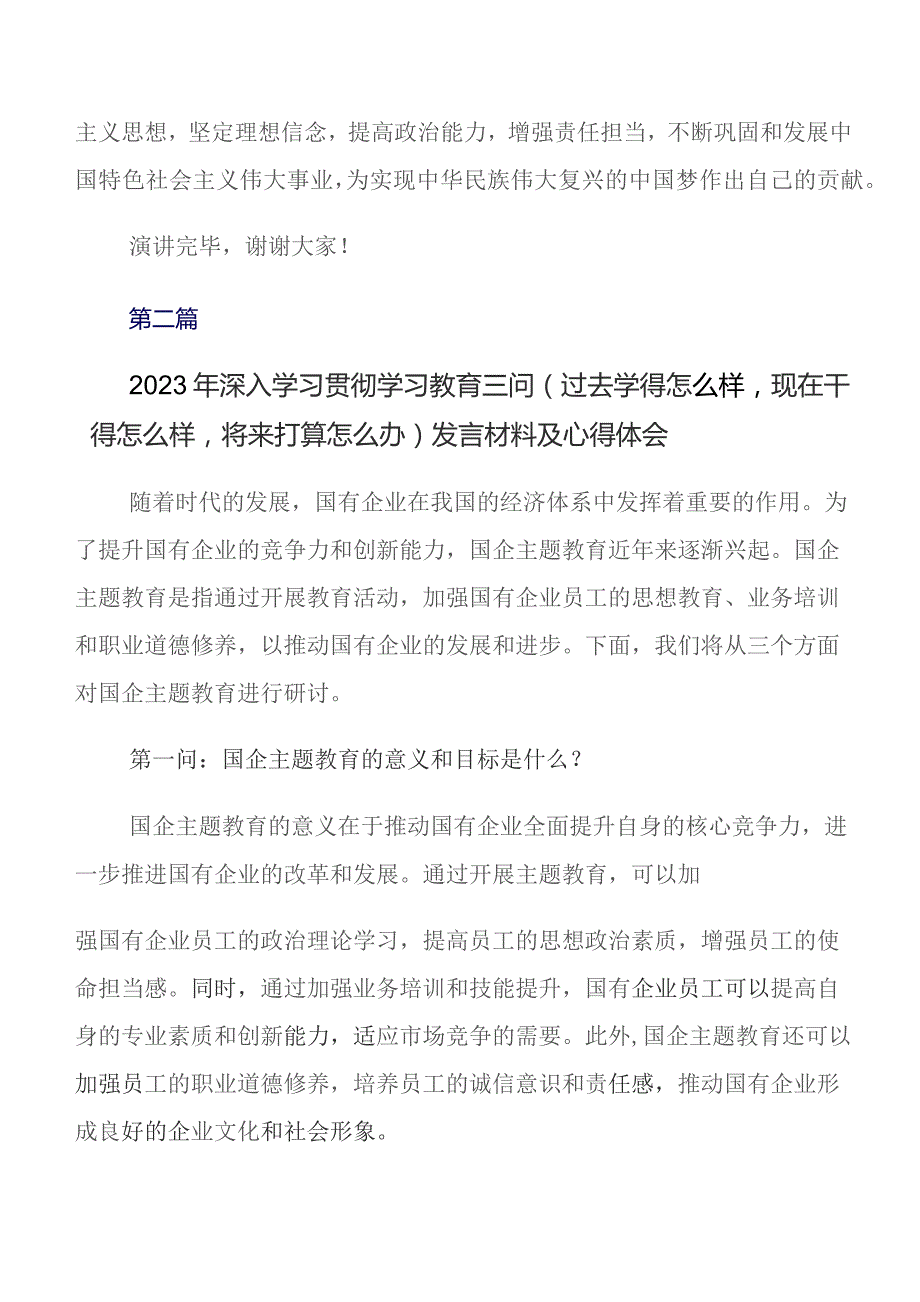 主义思想，坚定理想信念，提高政治能力，增强责任担当，不断巩固和发展中国特色社会主义伟大事业，为实现中华民族伟大复兴的中国梦作出自己的贡献。

演讲完毕，谢谢大家！

第二篇

2023年深入学习贯彻学习教育三问（过去学得怎么样，现在干得怎么样，将来打算怎么办）发言材料及心得体会

随着时代的发展，国有企业在我国的经济体系中发挥着重要的作用。为了提升国有企业的竞争力和创新能力，国企主题教育近年来逐渐兴起。国企主题教育是指通过开展教育活动，加强国有企业员工的思想教育、业务培训和职业道德修养，以推动国有企业的发展和进步。下面，我们将从三个方面对国企主题教育进行研讨。

第一问：国企主题教育的意义和目标是什么？

国企主题教育的意义在于推动国有企业全面提升自身的核心竞争力，进一步推进国有企业的改革和发展。通过开展主题教育，可以加

强国有企业员工的政治理论学习，提高员工的思想政治素质，增强员工的使命担当感。同时，通过加强业务培训和技能提升，国有企业员工可以提高自身的专业素质和创新能力，适应市场竞争的需要。此外，国企主题教育还可以加强员工的职业道德修养，培养员工的诚信意识和责任感，推动国有企业形成良好的企业文化和社会形象。